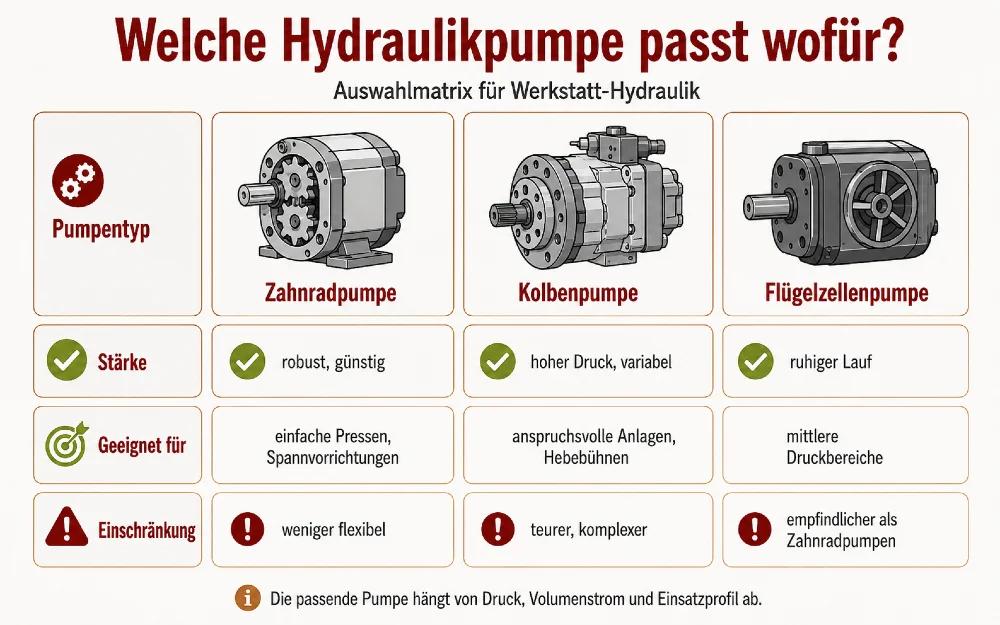 Welche Hydraulikpumpe passt wofür?

Auswahlmatrix für Werkstatt-Hydraulik

| Pumpentyp | Zahnradpumpe | Kolbenpumpe | Flügelzellenpumpe |
|---|---|---|---|
| Stärke | robust, günstig | hoher Druck, variabel | ruhiger Lauf |
| Geeignet für | einfache Pressen, Spannvorrichtungen | anspruchsvolle Anlagen, Hebebühnen | mittlere Druckbereiche |
| Einschränkung | weniger flexibel | teurer, komplexer | empfindlicher als Zahnradpumpen |

Die passende Pumpe hängt von Druck, Volumenstrom und Einsatzprofil ab.